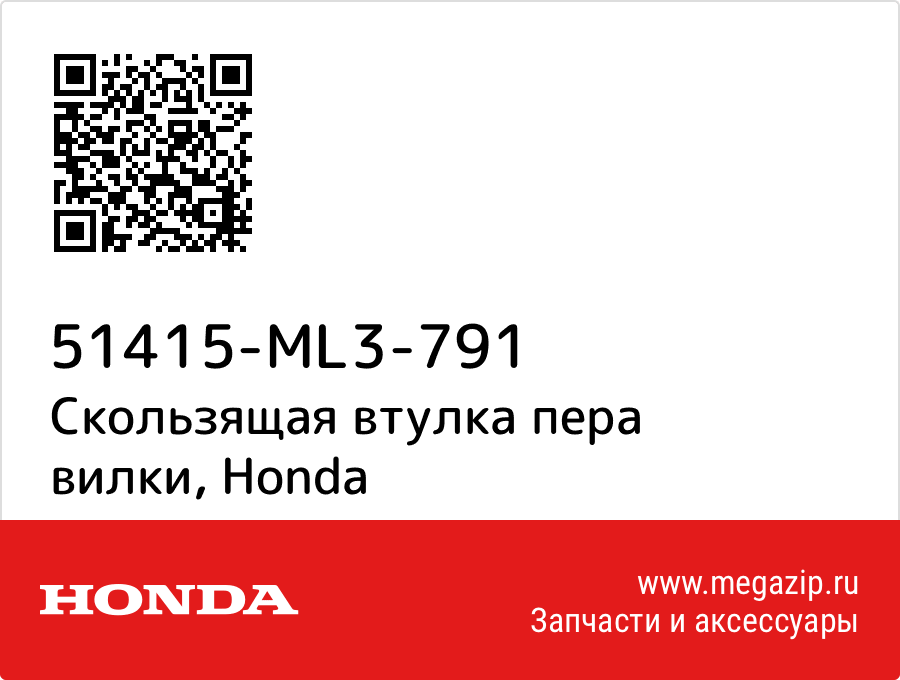 51415-ML3-791
Скользящая втулка пера вилки, Honda

HONDA

www.megazip.ru
Запчасти и аксессуары